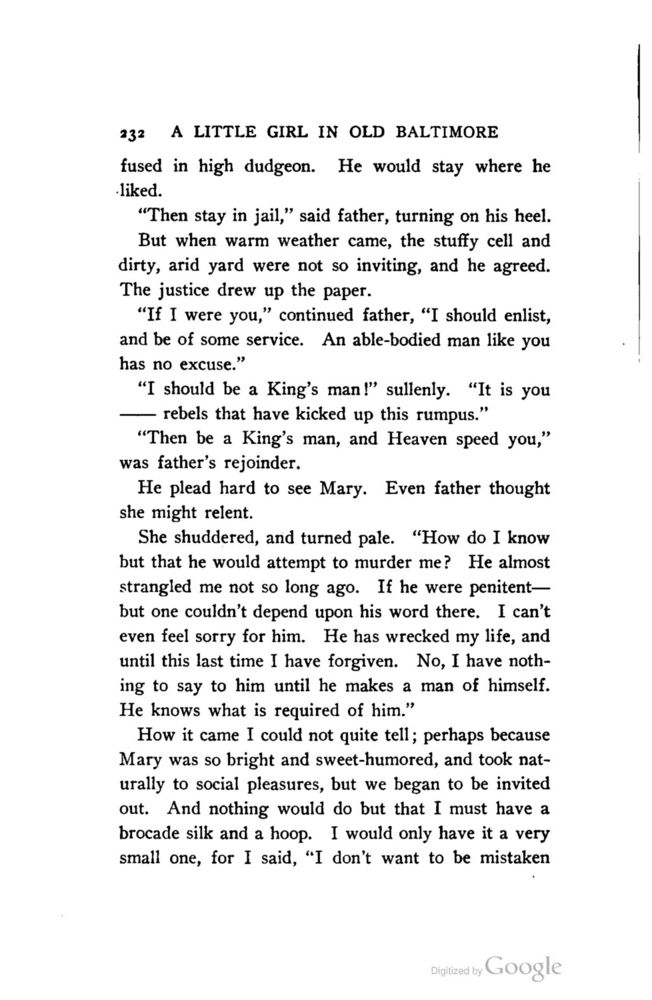 232 A LITTLE GIRL IN OLD BALTIMORE

fused in high dudgeon. He would stay where he liked.

"Then stay in jail," said father, turning on his heel.

But when warm weather came, the stuffy cell and dirty, arid yard were not so inviting, and he agreed. The justice drew up the paper.

"If I were you," continued father, "I should enlist, and be of some service. An able-bodied man like you has no excuse."

"I should be a King's man!" sullenly. "It is you —— rebels that have kicked up this rumpus."

"Then be a King's man, and Heaven speed you," was father's rejoinder.

He plead hard to see Mary. Even father thought she might relent.

She shuddered, and turned pale. "How do I know but that he would attempt to murder me? He almost strangled me not so long ago. If he were penitent—but one couldn't depend upon his word there. I can't even feel sorry for him. He has wrecked my life, and until this last time I have forgiven. No, I have nothing to say to him until he makes a man of himself. He knows what is required of him."

How it came I could not quite tell; perhaps because Mary was so bright and sweet-humored, and took naturally to social pleasures, but we began to be invited out. And nothing would do but that I must have a brocade silk and a hoop. I would only have it a very small one, for I said, "I don't want to be mistaken

Digitized by Google